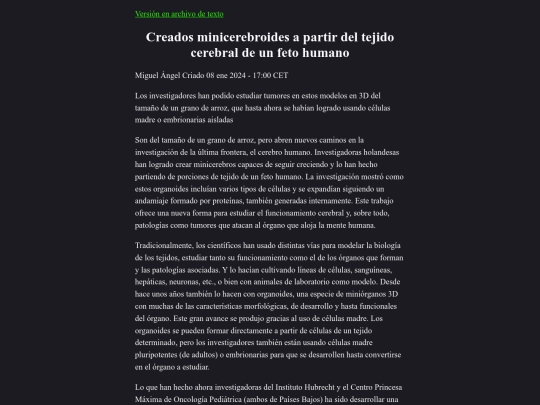 Versión en archivo de texto

Creados minicerebroides a partir del tejido cerebral de un feto humano

Miguel Ángel Criado 08 ene 2024 - 17:00 CET

Los investigadores han podido estudiar tumores en estos modelos en 3D del tamaño de un grano de arroz, que hasta ahora se habían logrado usando células madre o embrionarias aisladas

Son del tamaño de un grano de arroz, pero abren nuevos caminos en la investigación de la última frontera, el cerebro humano. Investigadoras holandesas han logrado crear minicerebros capaces de seguir creciendo y lo han hecho partiendo de porciones de tejido de un feto humano. La investigación mostró como estos organoides incluían varios tipos de células y se expandían siguiendo un andamiaje formado por proteínas, también generadas internamente. Este trabajo ofrece una nueva forma para estudiar el funcionamiento cerebral y, sobre todo, patologías como tumores que atacan al órgano que aloja la mente humana.

Tradicionalmente, los científicos han usado distintas vías para modelar la biología de los tejidos, estudiar tanto su funcionamiento como el de los órganos que forman y las patologías asociadas. Y lo hacían cultivando líneas de células, sanguíneas, hepáticas, neuronas, etc., o bien con animales de laboratorio como modelo. Desde hace unos años también lo hacen con organoides, una especie de miniórganos 3D con muchas de las características morfológicas, de desarrollo y hasta funcionales del órgano. Este gran avance se produjo gracias al uso de células madre. Los organoides se pueden formar directamente a partir de células de un tejido determinado, pero los investigadores también están usando células madre pluripotentes (de adultos) o embrionarias para que se desarrollen hasta convertirse en el órgano a estudiar.

Lo que han hecho ahora investigadoras del Instituto Hubrecht y el Centro Princesa Máxima de Oncología Pediátrica (ambos de Países Bajos) ha sido desarrollar una